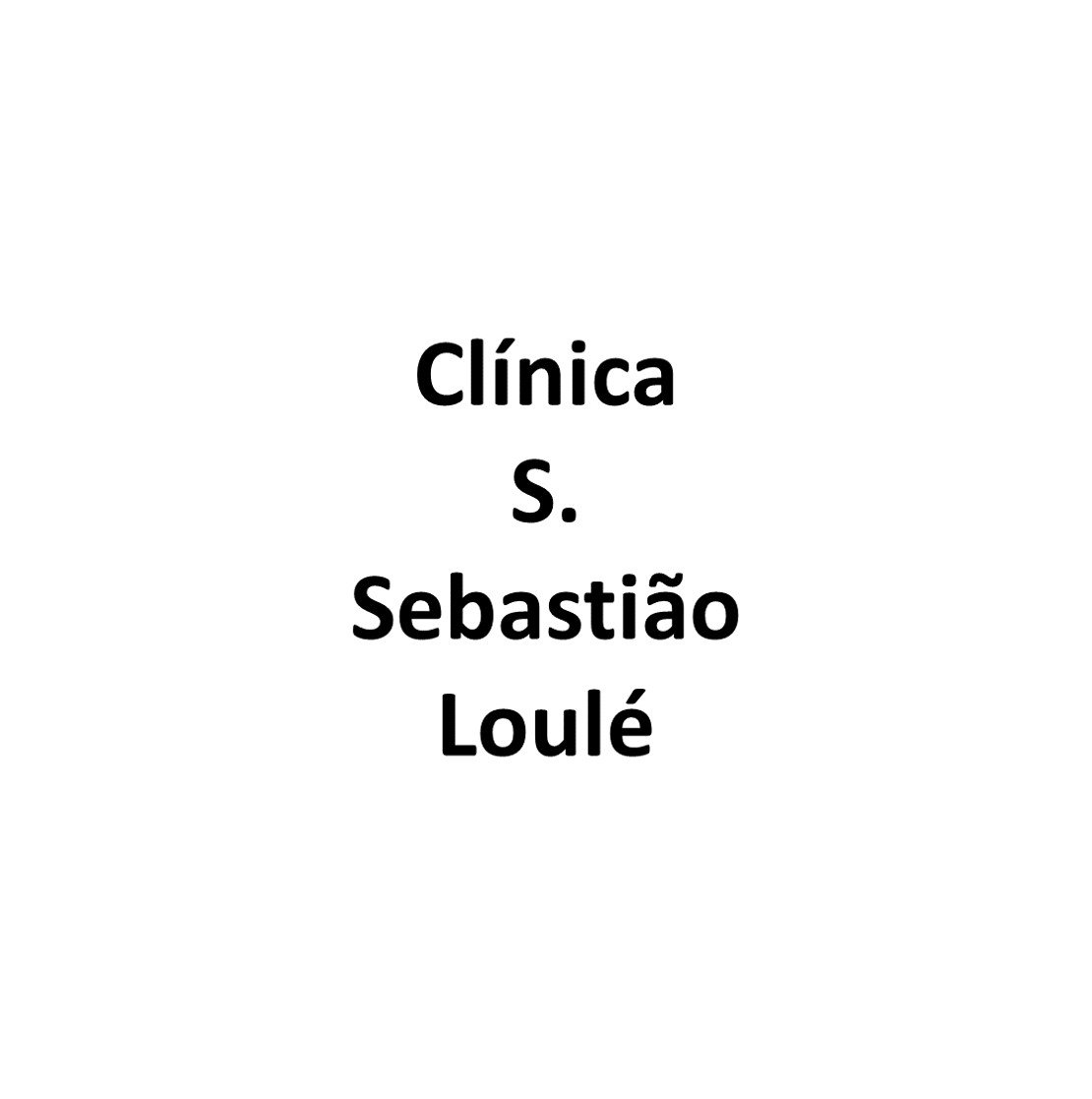 Clínica
S.
Sebastião
Loulé